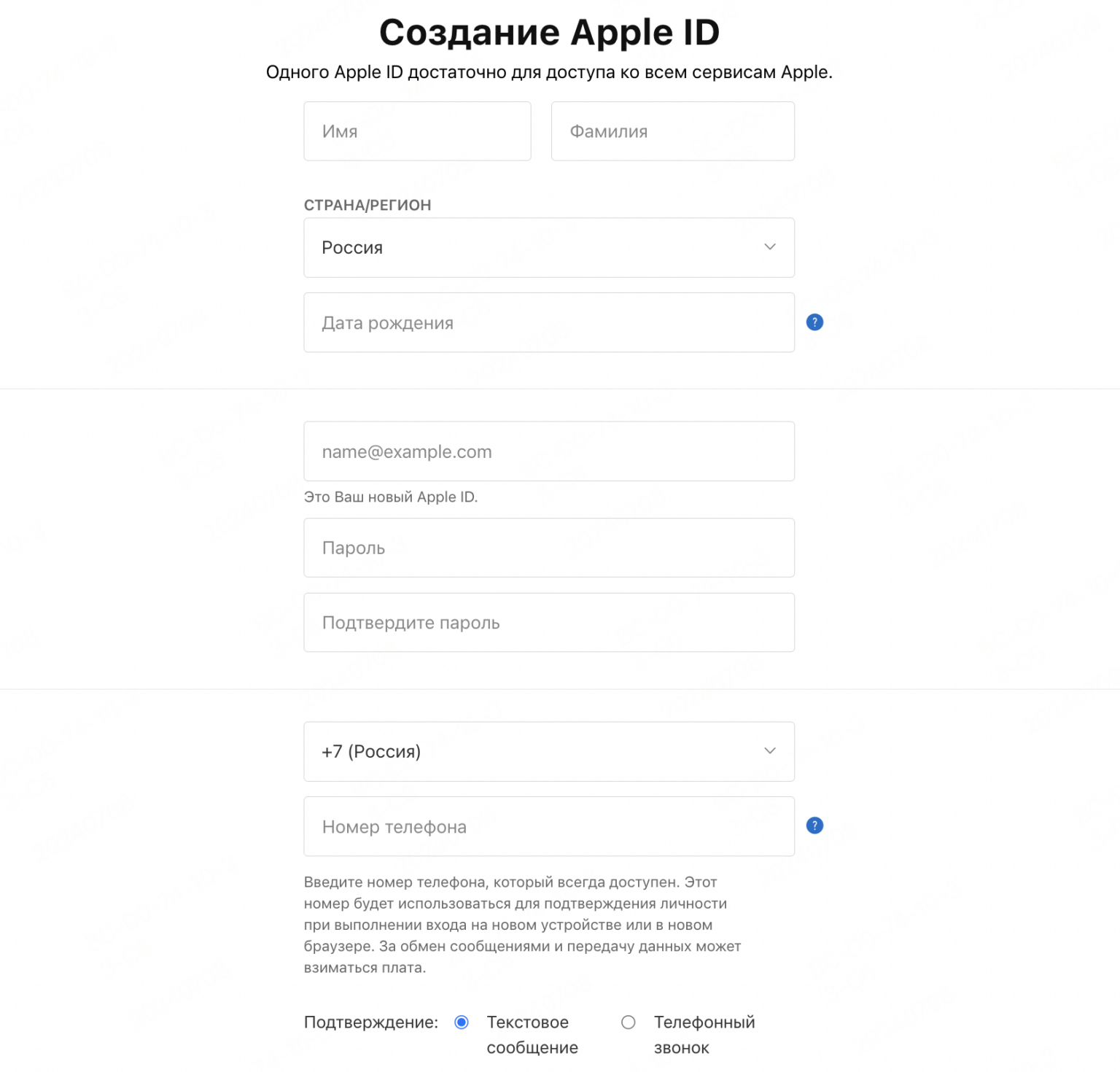 Создание Apple ID

Одного Apple ID достаточно для доступа ко всем сервисам Apple.

Имя

Фамилия

СТРАНА/РЕГИОН

Россия

Дата рождения

?

name@example.com

Это Ваш новый Apple ID.

Пароль

Подтвердите пароль

+7 (Россия)

Номер телефона

?

Введите номер телефона, который всегда доступен. Этот номер будет использоваться для подтверждения личности при выполнении входа на новом устройстве или в новом браузере. За обмен сообщениями и передачу данных может взиматься плата.

Подтверждение: Текстовое сообщение Телефонный звонок